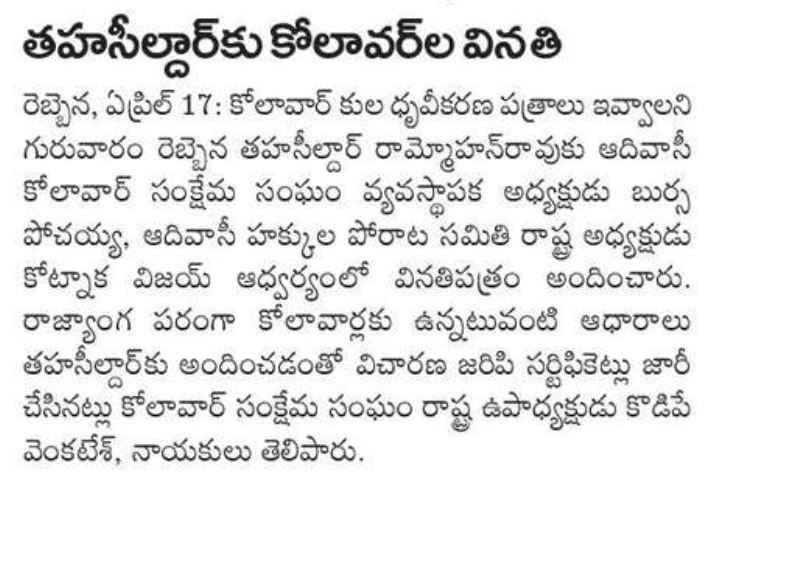 తహసీల్దార్‌కు కోలావర్‌ల వినతి

రెబ్బెన, ఏప్రిల్ 17: కోలావార్ కుల ధృవీకరణ పత్రాలు ఇవ్వాలని గురువారం రెబ్బెన తహసీల్దార్ రామ్మోహన్‌రావుకు ఆదివాసీ కోలావార్ సంక్షేమ సంఘం వ్యవస్థాపక అధ్యక్షుడు బుర్స పోచయ్య, ఆదివాసీ హక్కుల పోరాట సమితి రాష్ట్ర అధ్యక్షుడు కోట్నాక విజయ్ ఆధ్వర్యంలో వినతిపత్రం అందించారు. రాజ్యాంగ పరంగా కోలావార్లకు ఉన్నటువంటి ఆధారాలు తహసీల్దార్‌కు అందించడంతో విచారణ జరిపి సర్టిఫికెట్లు జారీ చేసినట్లు కోలావార్ సంక్షేమ సంఘం రాష్ట్ర ఉపాధ్యక్షుడు కొడిపే వెంకటేశ్, నాయకులు తెలిపారు.